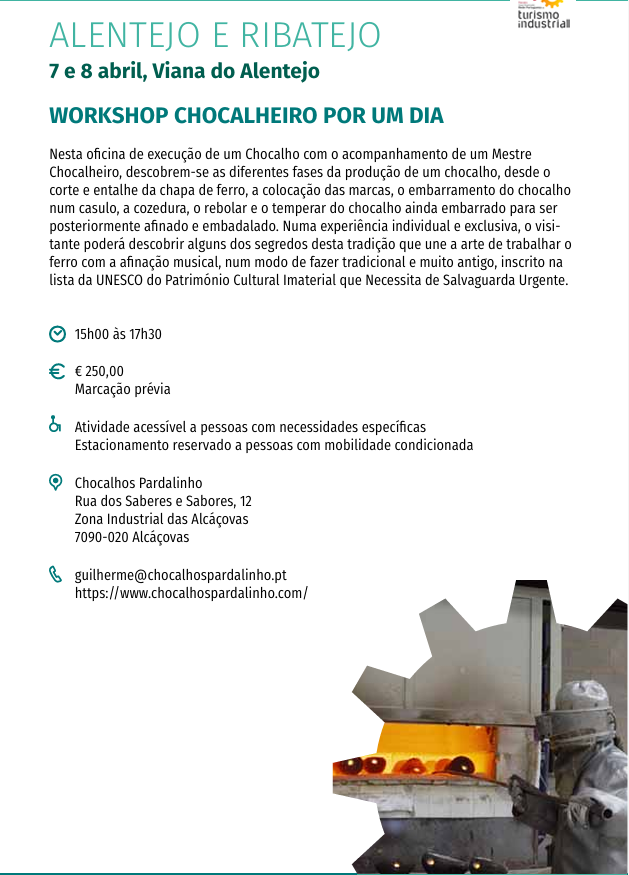 turismo industrial

ALENTEJO E RIBATEJO

7 e 8 abril, Viana do Alentejo

WORKSHOP CHOCALHEIRO POR UM DIA

Nesta oficina de execução de um Chocalho com o acompanhamento de um Mestre Chocalheiro, descobrem-se as diferentes fases da produção de um chocalho, desde o corte e entalhe da chapa de ferro, a colocação das marcas, o embarramento do chocalho num casulo, a cozedura, o rebolar e o temperar do chocalho ainda embarrado para ser posteriormente afinado e embadalado. Numa experiência individual e exclusiva, o visitante poderá descobrir alguns dos segredos desta tradição que une a arte de trabalhar o ferro com a afinação musical, num modo de fazer tradicional e muito antigo, inscrito na lista da UNESCO do Património Cultural Imaterial que Necessita de Salvaguarda Urgente.

15h00 às 17h30

€ 250,00
Marcação prévia

Atividade acessível a pessoas com necessidades específicas
Estacionamento reservado a pessoas com mobilidade condicionada

Chocalhos Pardalinho
Rua dos Saberes e Sabores, 12
Zona Industrial das Alcáçovas
7090-020 Alcáçovas

guilherme@chocalhospardalinho.pt
https://www.chocalhospardalinho.com/